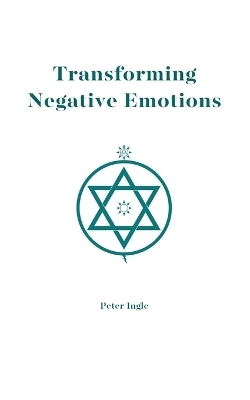 Transforming
Negative Emotions

Peter Ingle